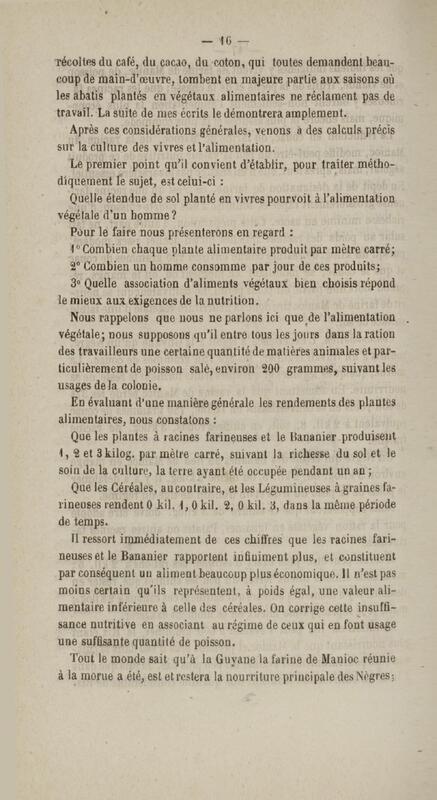 — 16 —

récoltes du café, du cacao, du coton, qui toutes demandent beaucoup de main-d'œuvre, tombent en majeure partie aux saisons où les abatis plantés en végétaux alimentaires ne réclament pas de travail. La suite de mes écrits le démontrera amplement.

Après ces considérations générales, venons a des calculs précis sur la culture des vivres et l'alimentation.

Le premier point qu'il convient d'établir, pour traiter méthodiquement le sujet, est celui-ci :

Quelle étendue de sol planté en vivres pourvoit à l'alimentation végétale d'un homme ?

Pour le faire nous présenterons en regard :

1° Combien chaque plante alimentaire produit par mètre carré;

2° Combien un homme consomme par jour de ces produits;

3° Quelle association d'aliments végétaux bien choisis répond le mieux aux exigences de la nutrition.

Nous rappelons que nous ne parlons ici que de l'alimentation végétale; nous supposons qu'il entre tous les jours dans la ration des travailleurs une certaine quantité de matières animales et particulièrement de poisson salé, environ 200 grammes, suivant les usages de la colonie.

En évaluant d'une manière générale les rendements des plantes alimentaires, nous constatons :

Que les plantes à racines farineuses et le Bananier produisent 1, 2 et 3 kilog. par mètre carré, suivant la richesse du sol et le soin de la culture, la terre ayant été occupée pendant un an ;

Que les Céréales, au contraire, et les Légumineuses à graines farineuses rendent 0 kil. 1, 0 kil. 2, 0 kil. 3, dans la même période de temps.

Il ressort immédiatement de ces chiffres que les racines farineuses et le Bananier rapportent infiniment plus, et constituent par conséquent un aliment beaucoup plus économique. Il n'est pas moins certain qu'ils représentent, à poids égal, une valeur alimentaire inférieure à celle des céréales. On corrige cette insuffisance nutritive en associant au régime de ceux qui en font usage une suffisante quantité de poisson.

Tout le monde sait qu'à la Guyane la farine de Manioc réunie à la morue a été, est et restera la nourriture principale des Nègres;